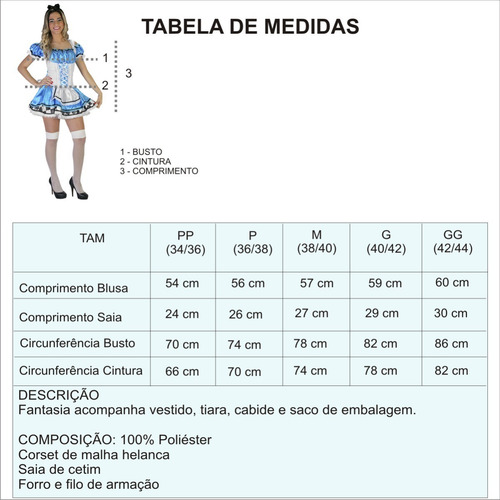 TABELA DE MEDIDAS

1
2
3

1 - BUSTO
2 - CINTURA
3 - COMPRIMENTO

| TAM | PP (34/36) | P (36/38) | M (38/40) | G (40/42) | GG (42/44) |
|---|---|---|---|---|---|
| Comprimento Blusa | 54 cm | 56 cm | 57 cm | 59 cm | 60 cm |
| Comprimento Saia | 24 cm | 26 cm | 27 cm | 29 cm | 30 cm |
| Circunferência Busto | 70 cm | 74 cm | 78 cm | 82 cm | 86 cm |
| Circunferência Cintura | 66 cm | 70 cm | 74 cm | 78 cm | 82 cm |

DESCRIÇÃO
Fantasia acompanha vestido, tiara, cabide e saco de embalagem.

COMPOSIÇÃO: 100% Poliéster
Corset de malha helanca
Saia de cetim
Forro e filo de armação